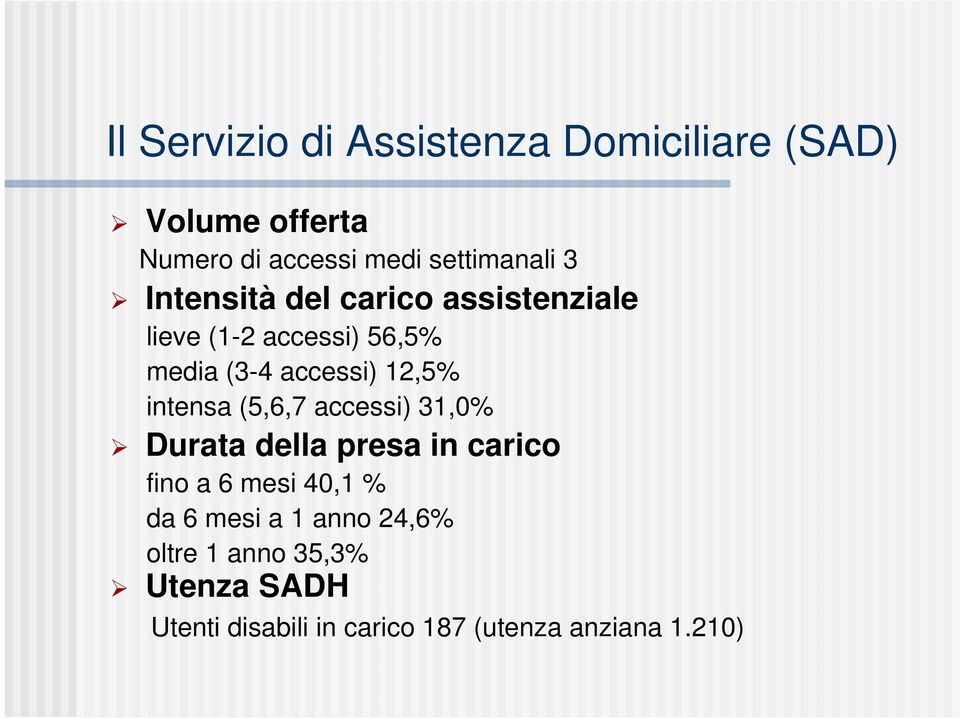 Il Servizio di Assistenza Domiciliare (SAD)

➢ Volume offerta
Numero di accessi medi settimanali 3

➢ Intensità del carico assistenziale
lieve (1-2 accessi) 56,5%
media (3-4 accessi) 12,5%
intensa (5,6,7 accessi) 31,0%

➢ Durata della presa in carico
fino a 6 mesi 40,1 %
da 6 mesi a 1 anno 24,6%
oltre 1 anno 35,3%

➢ Utenza SADH
Utenti disabili in carico 187 (utenza anziana 1.210)